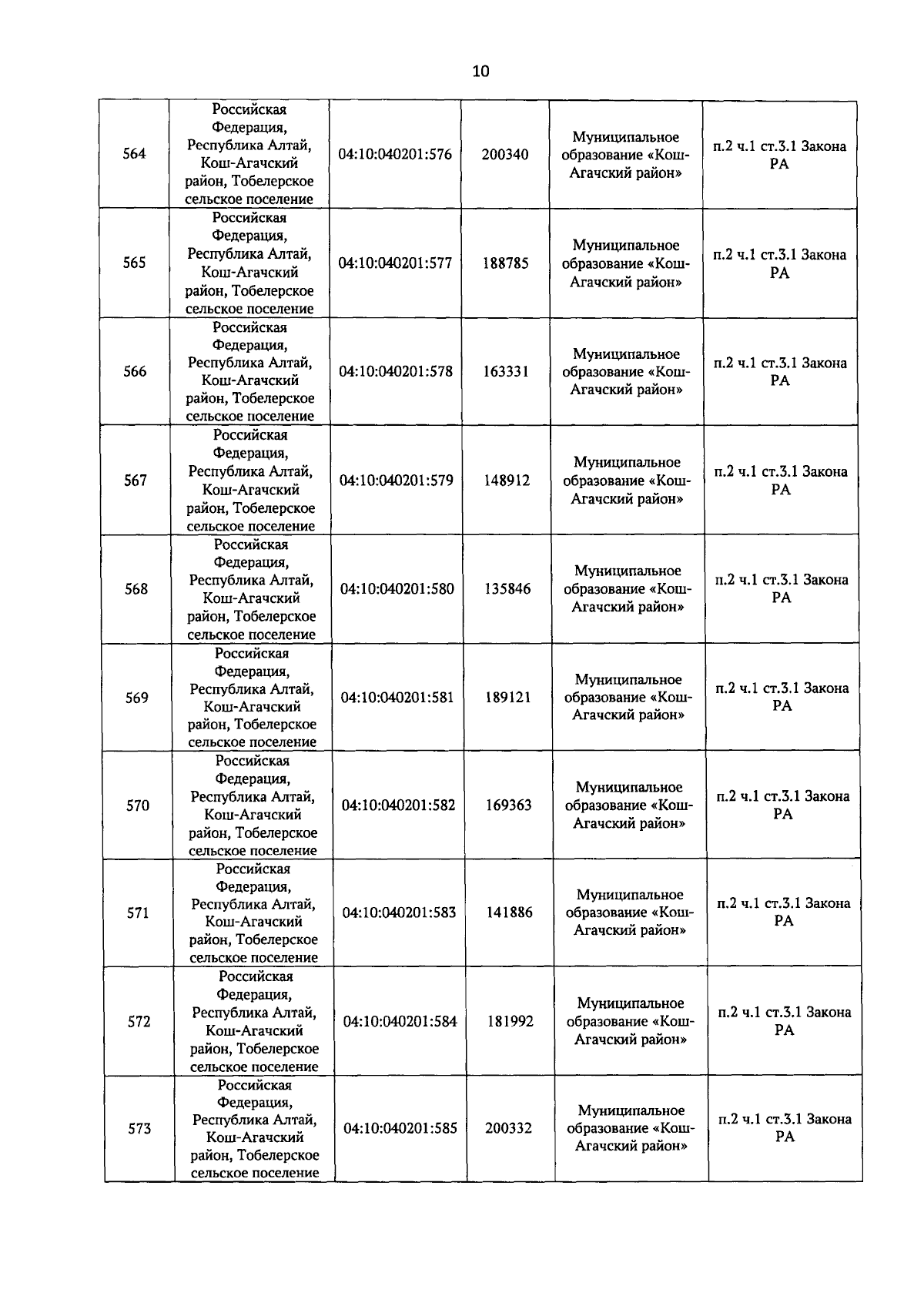 10

| 564 | Российская Федерация, Республика Алтай, Кош-Агачский район, Тобелерское сельское поселение | 04:10:040201:576 | 200340 | Муниципальное образование «Кош-Агачский район» | п.2 ч.1 ст.3.1 Закона РА |
|---|---|---|---|---|---|
| 565 | Российская Федерация, Республика Алтай, Кош-Агачский район, Тобелерское сельское поселение | 04:10:040201:577 | 188785 | Муниципальное образование «Кош-Агачский район» | п.2 ч.1 ст.3.1 Закона РА |
| 566 | Российская Федерация, Республика Алтай, Кош-Агачский район, Тобелерское сельское поселение | 04:10:040201:578 | 163331 | Муниципальное образование «Кош-Агачский район» | п.2 ч.1 ст.3.1 Закона РА |
| 567 | Российская Федерация, Республика Алтай, Кош-Агачский район, Тобелерское сельское поселение | 04:10:040201:579 | 148912 | Муниципальное образование «Кош-Агачский район» | п.2 ч.1 ст.3.1 Закона РА |
| 568 | Российская Федерация, Республика Алтай, Кош-Агачский район, Тобелерское сельское поселение | 04:10:040201:580 | 135846 | Муниципальное образование «Кош-Агачский район» | п.2 ч.1 ст.3.1 Закона РА |
| 569 | Российская Федерация, Республика Алтай, Кош-Агачский район, Тобелерское сельское поселение | 04:10:040201:581 | 189121 | Муниципальное образование «Кош-Агачский район» | п.2 ч.1 ст.3.1 Закона РА |
| 570 | Российская Федерация, Республика Алтай, Кош-Агачский район, Тобелерское сельское поселение | 04:10:040201:582 | 169363 | Муниципальное образование «Кош-Агачский район» | п.2 ч.1 ст.3.1 Закона РА |
| 571 | Российская Федерация, Республика Алтай, Кош-Агачский район, Тобелерское сельское поселение | 04:10:040201:583 | 141886 | Муниципальное образование «Кош-Агачский район» | п.2 ч.1 ст.3.1 Закона РА |
| 572 | Российская Федерация, Республика Алтай, Кош-Агачский район, Тобелерское сельское поселение | 04:10:040201:584 | 181992 | Муниципальное образование «Кош-Агачский район» | п.2 ч.1 ст.3.1 Закона РА |
| 573 | Российская Федерация, Республика Алтай, Кош-Агачский район, Тобелерское сельское поселение | 04:10:040201:585 | 200332 | Муниципальное образование «Кош-Агачский район» | п.2 ч.1 ст.3.1 Закона РА |